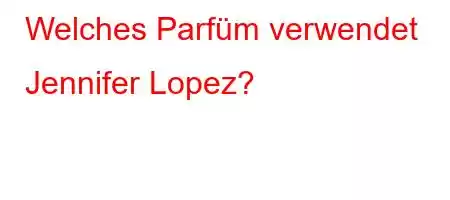 Welches Parfüm verwendet Jennifer Lopez?